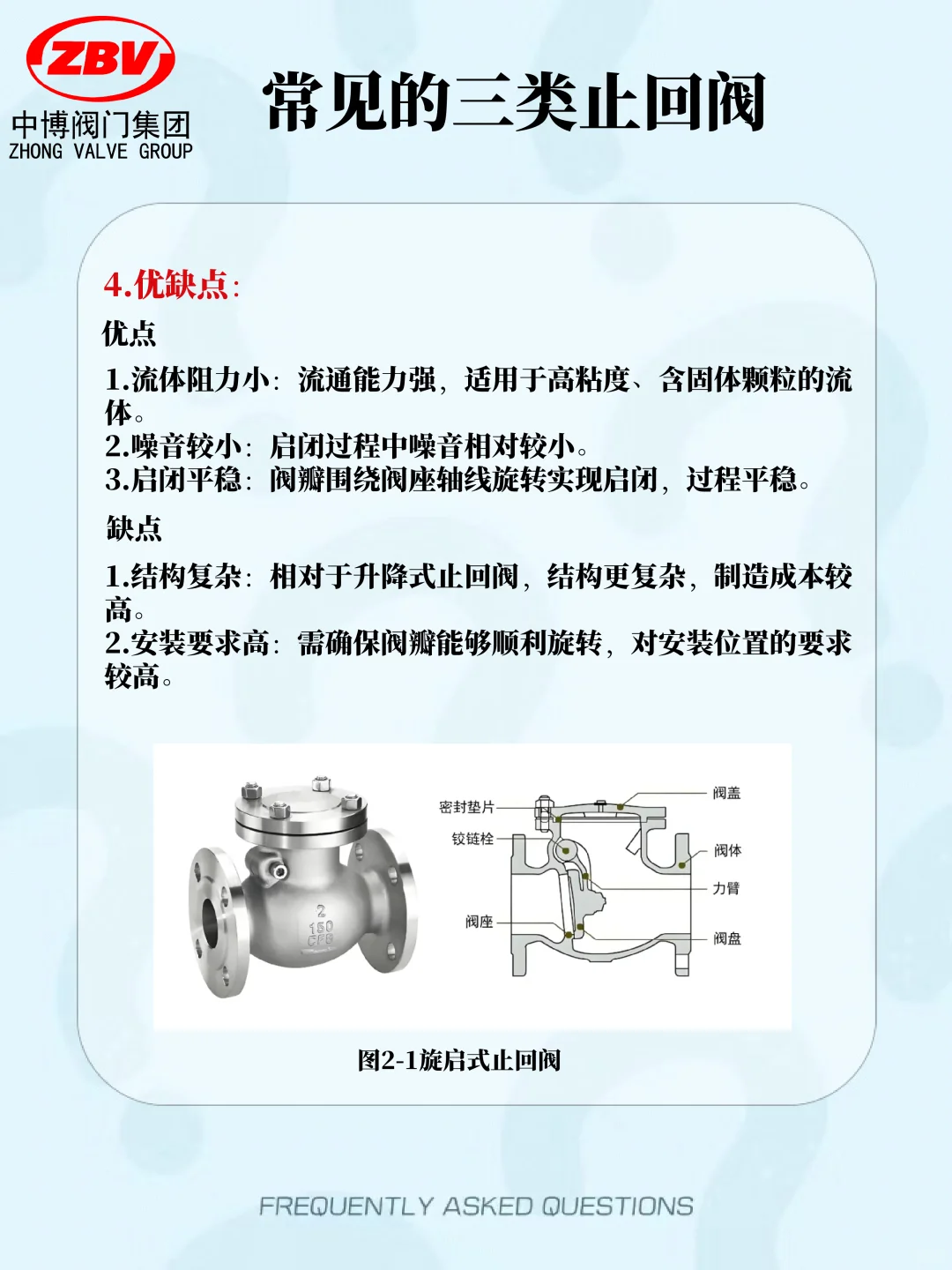 ZBV
中博阀门集团
ZHONG VALVE GROUP

常见的三类止回阀

4.优缺点:

优点

1.流体阻力小: 流通能力强, 适用于高粘度、含固体颗粒的流体。
2.噪音较小: 启闭过程中噪音相对较小。
3.启闭平稳: 阀瓣围绕阀座轴线旋转实现启闭, 过程平稳。

缺点

1.结构复杂: 相对于升降式止回阀, 结构更复杂, 制造成本较高。
2.安装要求高: 需确保阀瓣能够顺利旋转, 对安装位置的要求较高。

2
150
CF8

密封垫片
铰链栓
阀座
阀盖
阀体
力臂
阀盘

图2-1旋启式止回阀

FREQUENTLY ASKED QUESTIONS